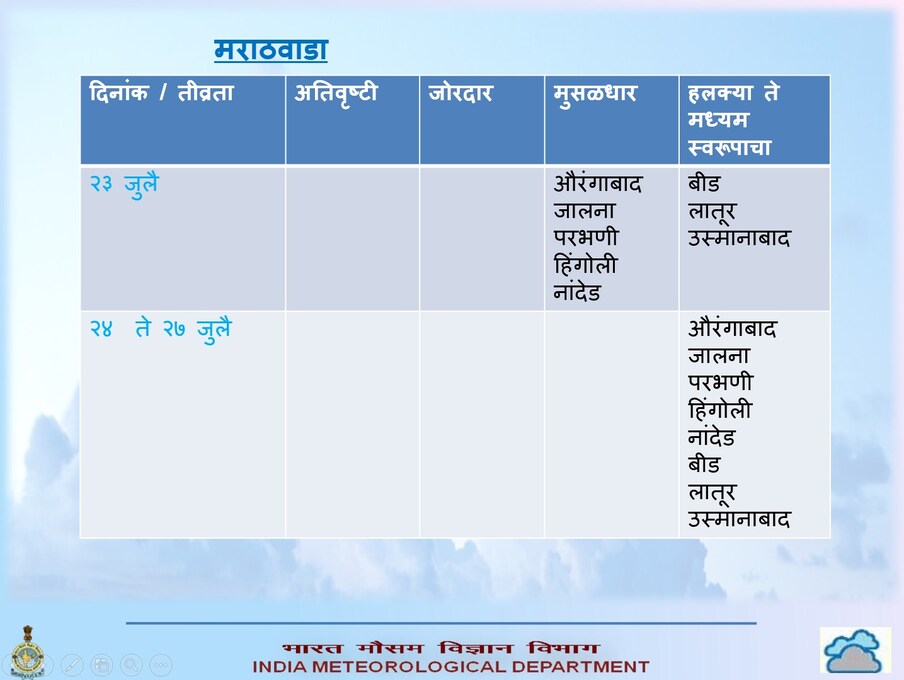 मराठवाडा

| दिनांक / तीव्रता | अतिवृष्टी | जोरदार | मुसळधार | हलक्या ते मध्यम स्वरूपाचा |
|---|---|---|---|---|
| २३ जुलै | | | औरंगाबाद जालना परभणी हिंगोली नांदेड | बीड लातूर उस्मानाबाद |
| २४ ते २७ जुलै | | | | औरंगाबाद जालना परभणी हिंगोली नांदेड बीड लातूर उस्मानाबाद |

भारत मौसम विज्ञान विभाग
INDIA METEOROLOGICAL DEPARTMENT